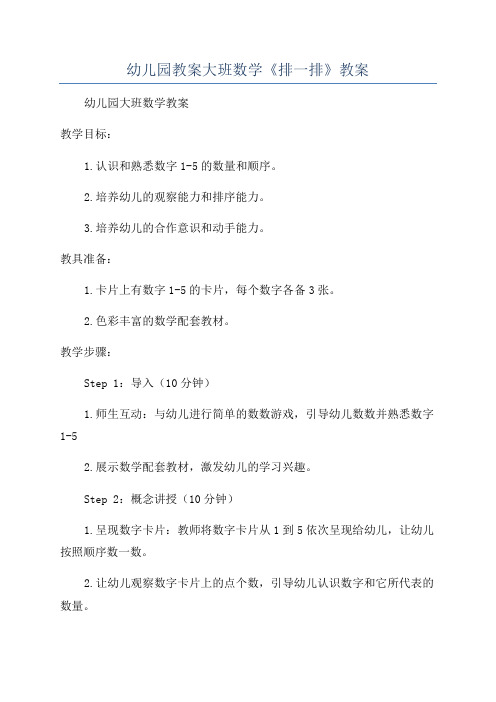 幼儿园教案大班数学《排一排》教案

幼儿园大班数学教案

教学目标：

1.认识和熟悉数字1-5的数量和顺序。

2.培养幼儿的观察能力和排序能力。

3.培养幼儿的合作意识和动手能力。

教具准备：

1.卡片上有数字1-5的卡片，每个数字各备3张。

2.色彩丰富的数学配套教材。

教学步骤：

Step 1：导入（10分钟）

1.师生互动：与幼儿进行简单的数数游戏，引导幼儿数数并熟悉数字1-5

2.展示数学配套教材，激发幼儿的学习兴趣。

Step 2：概念讲授（10分钟）

1.呈现数字卡片：教师将数字卡片从1到5依次呈现给幼儿，让幼儿按照顺序数一数。

2.让幼儿观察数字卡片上的点个数，引导幼儿认识数字和它所代表的数量。